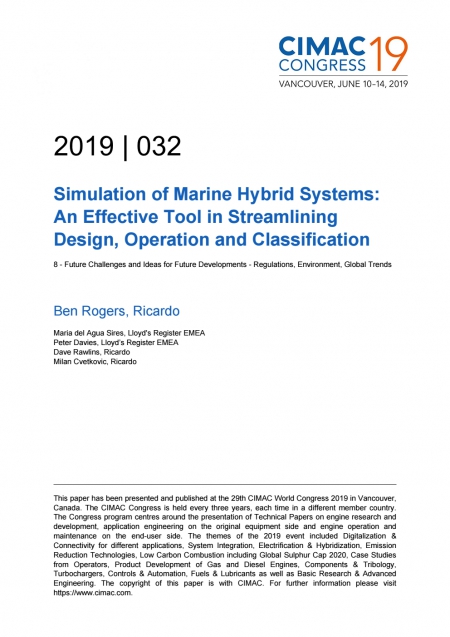 CIMAC CONGRESS 19
VANCOUVER, JUNE 10–14, 2019

2019 | 032

Simulation of Marine Hybrid Systems: An Effective Tool in Streamlining Design, Operation and Classification

8 - Future Challenges and Ideas for Future Developments - Regulations, Environment, Global Trends

Ben Rogers, Ricardo

Maria del Agua Sires, Lloyd's Register EMEA
Peter Davies, Lloyd's Register EMEA
Dave Rawlins, Ricardo
Milan Cvetkovic, Ricardo

This paper has been presented and published at the 29th CIMAC World Congress 2019 in Vancouver, Canada. The CIMAC Congress is held every three years, each time in a different member country. The Congress program centres around the presentation of Technical Papers on engine research and development, application engineering on the original equipment side and engine operation and maintenance on the end-user side. The themes of the 2019 event included Digitalization & Connectivity for different applications, System Integration, Electrification & Hybridization, Emission Reduction Technologies, Low Carbon Combustion including Global Sulphur Cap 2020, Case Studies from Operators, Product Development of Gas and Diesel Engines, Components & Tribology, Turbochargers, Controls & Automation, Fuels & Lubricants as well as Basic Research & Advanced Engineering. The copyright of this paper is with CIMAC. For further information please visit https://www.cimac.com.